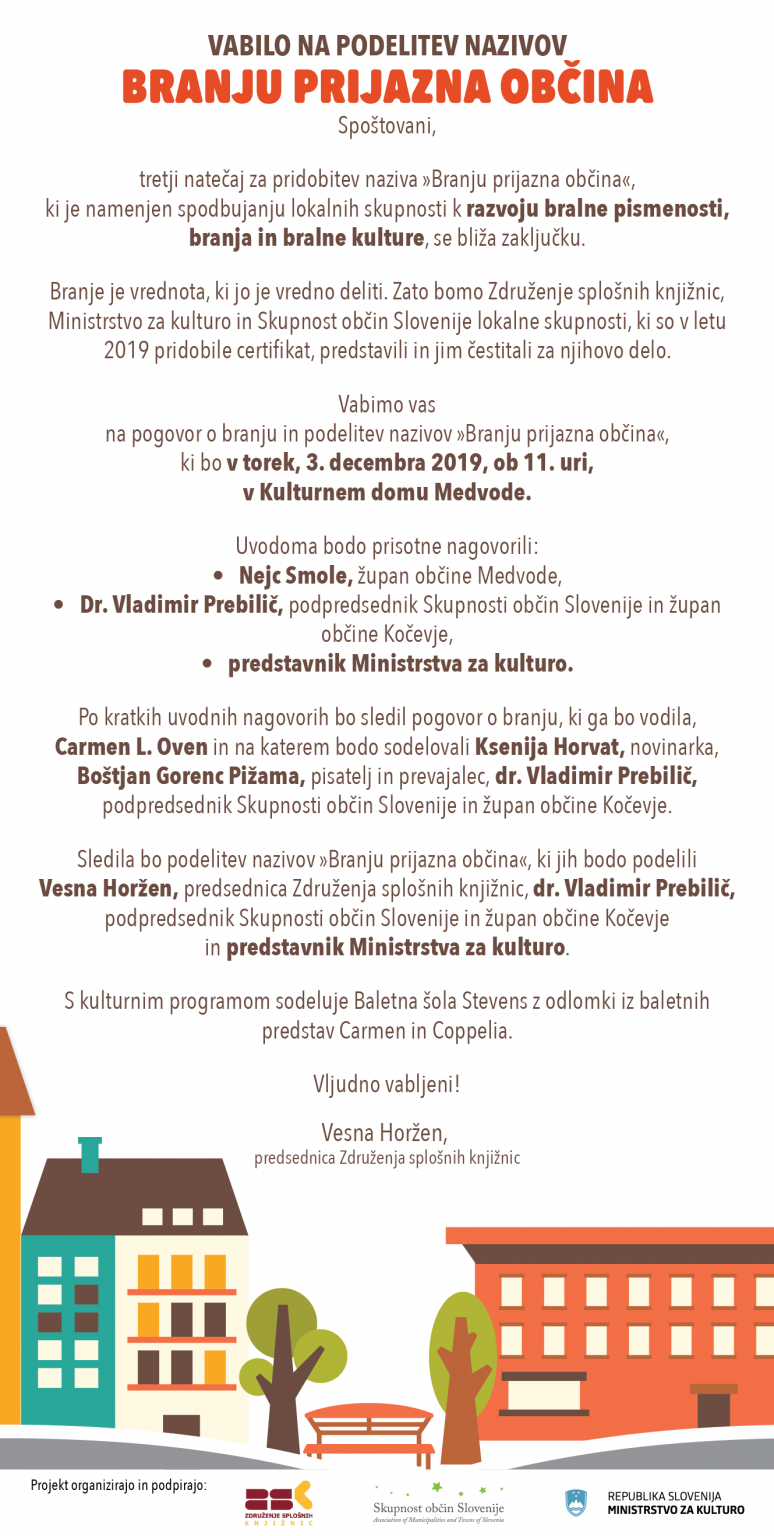 VABILO NA PODELITEV NAZIVOV
BRANJU PRIJAZNA OBČINA

Spoštovani,

tretji natečaj za pridobitev naziva »Branju prijazna občina«, ki je namenjen spodbujanju lokalnih skupnosti k razvoju bralne pismenosti, branja in bralne kulture, se bliža zaključku.

Branje je vrednota, ki jo je vredno deliti. Zato bomo Združenje splošnih knjižnic, Ministrstvo za kulturo in Skupnost občin Slovenije lokalne skupnosti, ki so v letu 2019 pridobile certifikat, predstavili in jim čestitali za njihovo delo.

Vabimo vas na pogovor o branju in podelitev nazivov »Branju prijazna občina«, ki bo v torek, 3. decembra 2019, ob 11. uri, v Kulturnem domu Medvode.

Uvodoma bodo prisotne nagovorili:
• Nejc Smole, župan občine Medvode,
• Dr. Vladimir Prebilič, podpredsednik Skupnosti občin Slovenije in župan občine Kočevje,
• predstavnik Ministrstva za kulturo.

Po kratkih uvodnih nagovorih bo sledil pogovor o branju, ki ga bo vodila, Carmen L. Oven in na katerem bodo sodelovali Ksenija Horvat, novinarka, Boštjan Gorenc Pižama, pisatelj in prevajalec, dr. Vladimir Prebilič, podpredsednik Skupnosti občin Slovenije in župan občine Kočevje.

Sledila bo podelitev nazivov »Branju prijazna občina«, ki jih bodo podelili Vesna Horžen, predsednica Združenja splošnih knjižnic, dr. Vladimir Prebilič, podpredsednik Skupnosti občin Slovenije in župan občine Kočevje in predstavnik Ministrstva za kulturo.

S kulturnim programom sodeluje Baletna šola Stevens z odlomki iz baletnih predstav Carmen in Coppelia.

Vljudno vabljeni!

Vesna Horžen,
predsednica Združenja splošnih knjižnic

Projekt organizirajo in podpirajo:
ZDRUŽENJE SPLOŠNIH KNJIŽNIC
Skupnost občin Slovenije
Association of Municipalities and Towns of Slovenia
REPUBLIKA SLOVENIJA
MINISTRSTVO ZA KULTURO